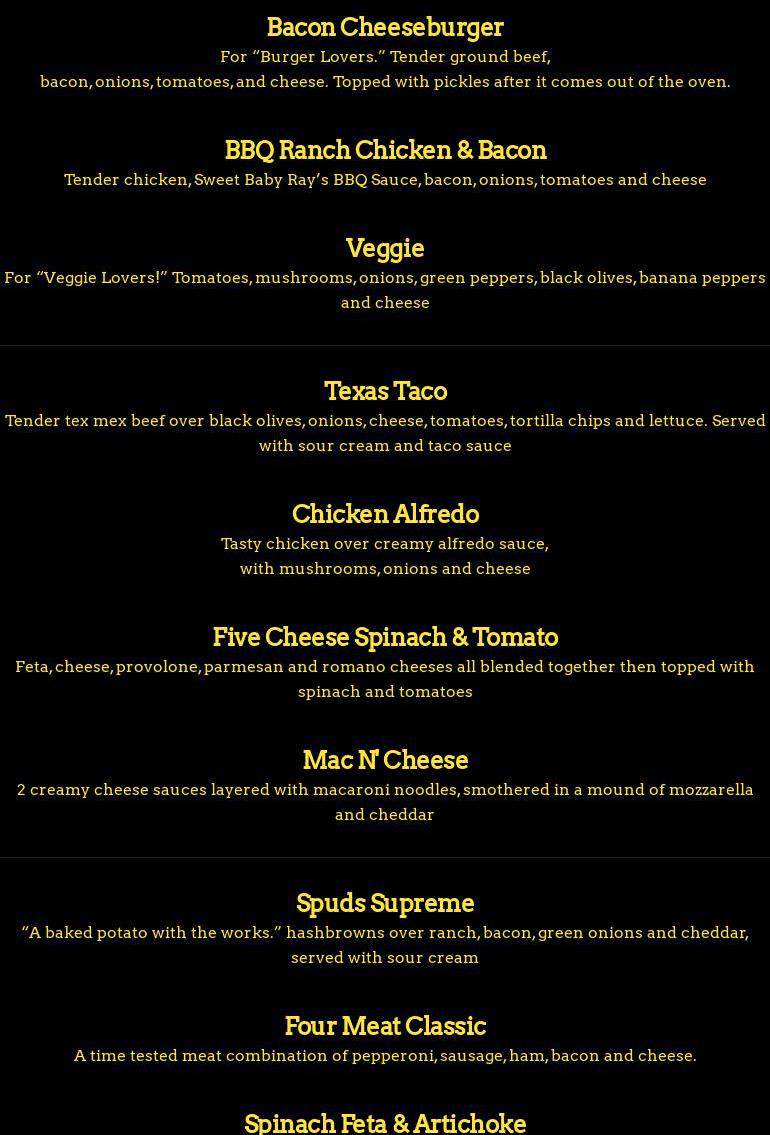 Bacon Cheeseburger
For "Burger Lovers." Tender ground beef, bacon, onions, tomatoes, and cheese. Topped with pickles after it comes out of the oven.

BBQ Ranch Chicken & Bacon
Tender chicken, Sweet Baby Ray's BBQ Sauce, bacon, onions, tomatoes and cheese

Veggie
For "Veggie Lovers!" Tomatoes, mushrooms, onions, green peppers, black olives, banana peppers and cheese

Texas Taco
Tender tex mex beef over black olives, onions, cheese, tomatoes, tortilla chips and lettuce. Served with sour cream and taco sauce

Chicken Alfredo
Tasty chicken over creamy alfredo sauce, with mushrooms, onions and cheese

Five Cheese Spinach & Tomato
Feta, cheese, provolone, parmesan and romano cheeses all blended together then topped with spinach and tomatoes

Mac N' Cheese
2 creamy cheese sauces layered with macaroni noodles, smothered in a mound of mozzarella and cheddar

Spuds Supreme
"A baked potato with the works." hashbrowns over ranch, bacon, green onions and cheddar, served with sour cream

Four Meat Classic
A time tested meat combination of pepperoni, sausage, ham, bacon and cheese.

Spinach Feta & Artichoke